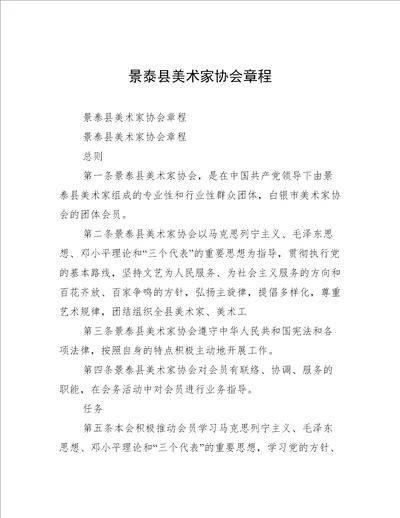 景泰县美术家协会章程

景泰县美术家协会章程

景泰县美术家协会章程

总则

第一条景泰县美术家协会，是在中国共产党领导下由景泰县美术家组成的专业性和行业性群众团体，白银市美术家协会的团体会员。

第二条景泰县美术家协会以马克思列宁主义、毛泽东思想、邓小平理论和“三个代表”的重要思想为指导，贯彻执行党的基本路线，坚持文艺为人民服务、为社会主义服务的方向和百花齐放、百家争鸣的方针，弘扬主旋律，提倡多样化，尊重艺术规律，团结组织全县美术家、美术工

第三条景泰县美术家协会遵守中华人民共和国宪法和各项法律，按照自身的特点积极主动地开展工作。

第四条景泰县美术家协会对会员有联络、协调、服务的职能，在会务活动中对会员进行业务指导。

任务

第五条本会积极推动会员学习马克思列宁主义、毛泽东思想、邓小平理论和“三个代表”的重要思想，学习党的方针、